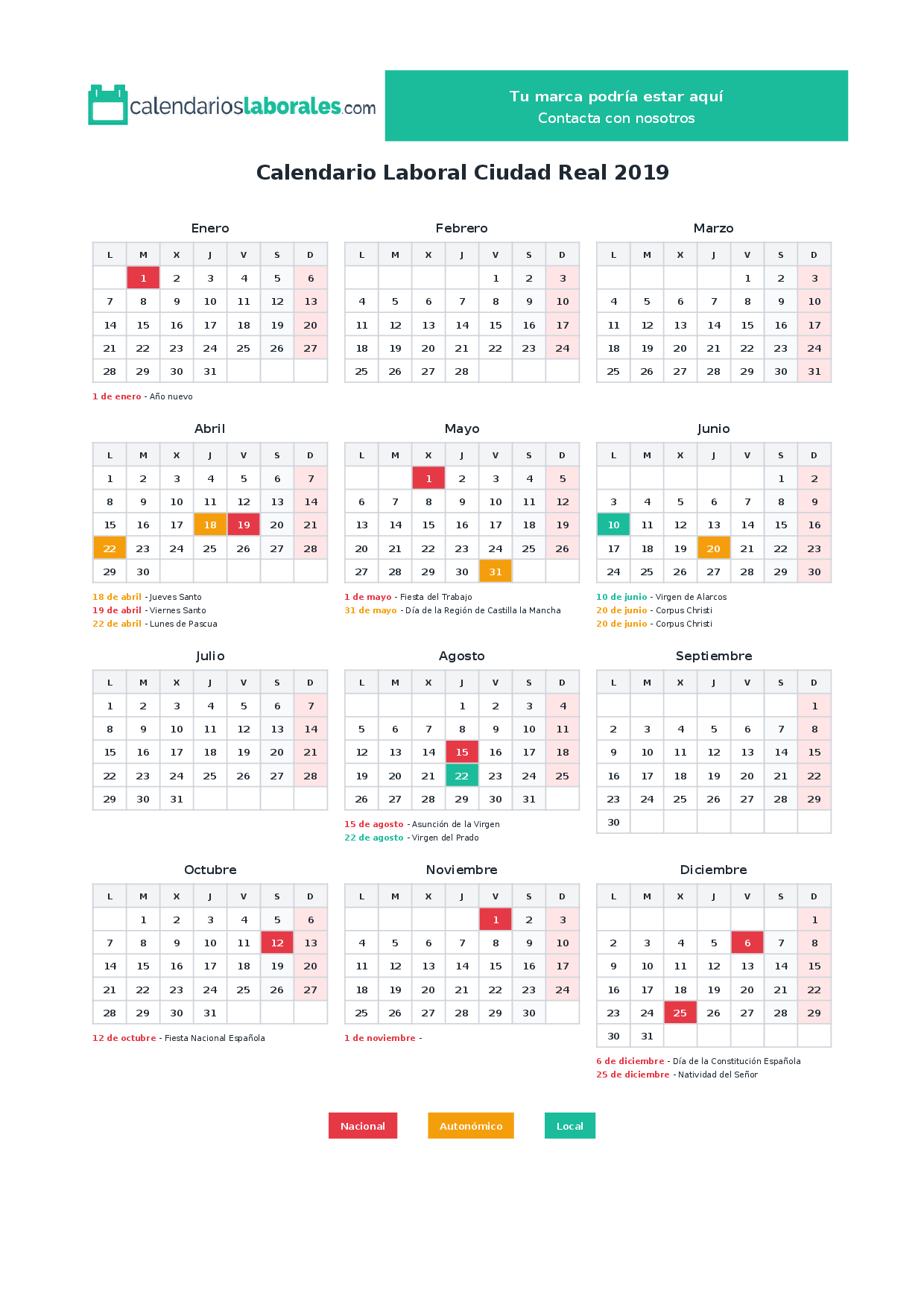 calendarioslaborales.com

Tu marca podría estar aquí
Contacta con nosotros

Calendario Laboral Ciudad Real 2019

Enero

| L | M | X | J | V | S | D |
|---|---|---|---|---|---|---|
| | 1 | 2 | 3 | 4 | 5 | 6 |
| 7 | 8 | 9 | 10 | 11 | 12 | 13 |
| 14 | 15 | 16 | 17 | 18 | 19 | 20 |
| 21 | 22 | 23 | 24 | 25 | 26 | 27 |
| 28 | 29 | 30 | 31 | | | |

1 de enero - Año nuevo

Febrero

| L | M | X | J | V | S | D |
|---|---|---|---|---|---|---|
| | | | | 1 | 2 | 3 |
| 4 | 5 | 6 | 7 | 8 | 9 | 10 |
| 11 | 12 | 13 | 14 | 15 | 16 | 17 |
| 18 | 19 | 20 | 21 | 22 | 23 | 24 |
| 25 | 26 | 27 | 28 | | | |

Marzo

| L | M | X | J | V | S | D |
|---|---|---|---|---|---|---|
| | | | | 1 | 2 | 3 |
| 4 | 5 | 6 | 7 | 8 | 9 | 10 |
| 11 | 12 | 13 | 14 | 15 | 16 | 17 |
| 18 | 19 | 20 | 21 | 22 | 23 | 24 |
| 25 | 26 | 27 | 28 | 29 | 30 | 31 |

Abril

| L | M | X | J | V | S | D |
|---|---|---|---|---|---|---|
| 1 | 2 | 3 | 4 | 5 | 6 | 7 |
| 8 | 9 | 10 | 11 | 12 | 13 | 14 |
| 15 | 16 | 17 | 18 | 19 | 20 | 21 |
| 22 | 23 | 24 | 25 | 26 | 27 | 28 |
| 29 | 30 | | | | | |

18 de abril - Jueves Santo
19 de abril - Viernes Santo
22 de abril - Lunes de Pascua

Mayo

| L | M | X | J | V | S | D |
|---|---|---|---|---|---|---|
| | | 1 | 2 | 3 | 4 | 5 |
| 6 | 7 | 8 | 9 | 10 | 11 | 12 |
| 13 | 14 | 15 | 16 | 17 | 18 | 19 |
| 20 | 21 | 22 | 23 | 24 | 25 | 26 |
| 27 | 28 | 29 | 30 | 31 | | |

1 de mayo - Fiesta del Trabajo
31 de mayo - Día de la Región de Castilla la Mancha

Junio

| L | M | X | J | V | S | D |
|---|---|---|---|---|---|---|
| | | | | | 1 | 2 |
| 3 | 4 | 5 | 6 | 7 | 8 | 9 |
| 10 | 11 | 12 | 13 | 14 | 15 | 16 |
| 17 | 18 | 19 | 20 | 21 | 22 | 23 |
| 24 | 25 | 26 | 27 | 28 | 29 | 30 |

10 de junio - Virgen de Alarcos
20 de junio - Corpus Christi
20 de junio - Corpus Christi

Julio

| L | M | X | J | V | S | D |
|---|---|---|---|---|---|---|
| 1 | 2 | 3 | 4 | 5 | 6 | 7 |
| 8 | 9 | 10 | 11 | 12 | 13 | 14 |
| 15 | 16 | 17 | 18 | 19 | 20 | 21 |
| 22 | 23 | 24 | 25 | 26 | 27 | 28 |
| 29 | 30 | 31 | | | | |

Agosto

| L | M | X | J | V | S | D |
|---|---|---|---|---|---|---|
| | | | 1 | 2 | 3 | 4 |
| 5 | 6 | 7 | 8 | 9 | 10 | 11 |
| 12 | 13 | 14 | 15 | 16 | 17 | 18 |
| 19 | 20 | 21 | 22 | 23 | 24 | 25 |
| 26 | 27 | 28 | 29 | 30 | 31 | |

15 de agosto - Asunción de la Virgen
22 de agosto - Virgen del Prado

Septiembre

| L | M | X | J | V | S | D |
|---|---|---|---|---|---|---|
| | | | | | | 1 |
| 2 | 3 | 4 | 5 | 6 | 7 | 8 |
| 9 | 10 | 11 | 12 | 13 | 14 | 15 |
| 16 | 17 | 18 | 19 | 20 | 21 | 22 |
| 23 | 24 | 25 | 26 | 27 | 28 | 29 |
| 30 | | | | | | |

Octubre

| L | M | X | J | V | S | D |
|---|---|---|---|---|---|---|
| | 1 | 2 | 3 | 4 | 5 | 6 |
| 7 | 8 | 9 | 10 | 11 | 12 | 13 |
| 14 | 15 | 16 | 17 | 18 | 19 | 20 |
| 21 | 22 | 23 | 24 | 25 | 26 | 27 |
| 28 | 29 | 30 | 31 | | | |

12 de octubre - Fiesta Nacional Española

Noviembre

| L | M | X | J | V | S | D |
|---|---|---|---|---|---|---|
| | | | | 1 | 2 | 3 |
| 4 | 5 | 6 | 7 | 8 | 9 | 10 |
| 11 | 12 | 13 | 14 | 15 | 16 | 17 |
| 18 | 19 | 20 | 21 | 22 | 23 | 24 |
| 25 | 26 | 27 | 28 | 29 | 30 | |

1 de noviembre -

Diciembre

| L | M | X | J | V | S | D |
|---|---|---|---|---|---|---|
| | | | | | | 1 |
| 2 | 3 | 4 | 5 | 6 | 7 | 8 |
| 9 | 10 | 11 | 12 | 13 | 14 | 15 |
| 16 | 17 | 18 | 19 | 20 | 21 | 22 |
| 23 | 24 | 25 | 26 | 27 | 28 | 29 |
| 30 | 31 | | | | | |

6 de diciembre - Día de la Constitución Española
25 de diciembre - Natividad del Señor

Nacional
Autonómico
Local